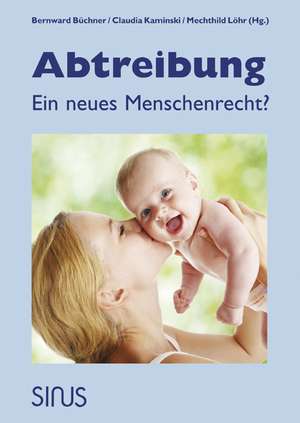 Bernward Büchner / Claudia Kaminski / Mechthild Löhr (Hg.)

Abtreibung

Ein neues Menschenrecht?

SINUS